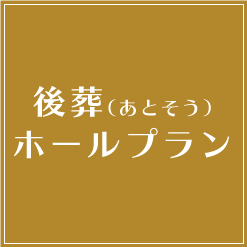 後葬（あとそう）
ホールプラン